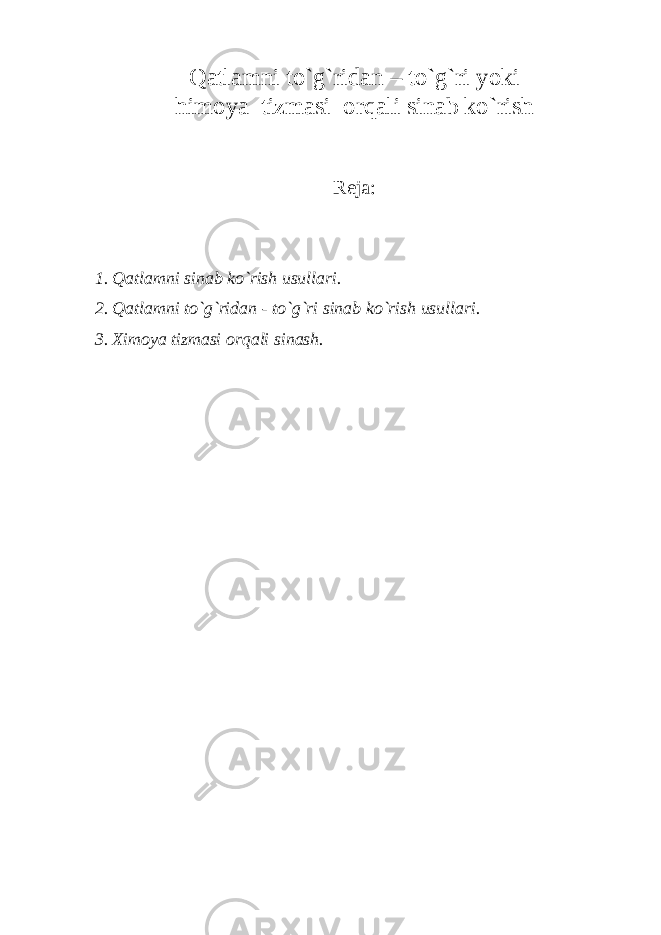 Qatlamni to`g`ridan – to`g`ri yoki himoya tizmasi orqali sinab ko`rish

Reja:

1. Qatlamni sinab ko`rish usullari.

2. Qatlamni to`g`ridan - to`g`ri sinab ko`rish usullari.

3. Ximoya tizmasi orqali sinash.

ARXIV.UZ

ARXIV.UZ

ARXIV.UZ

ARXIV.UZ

ARXIV.UZ